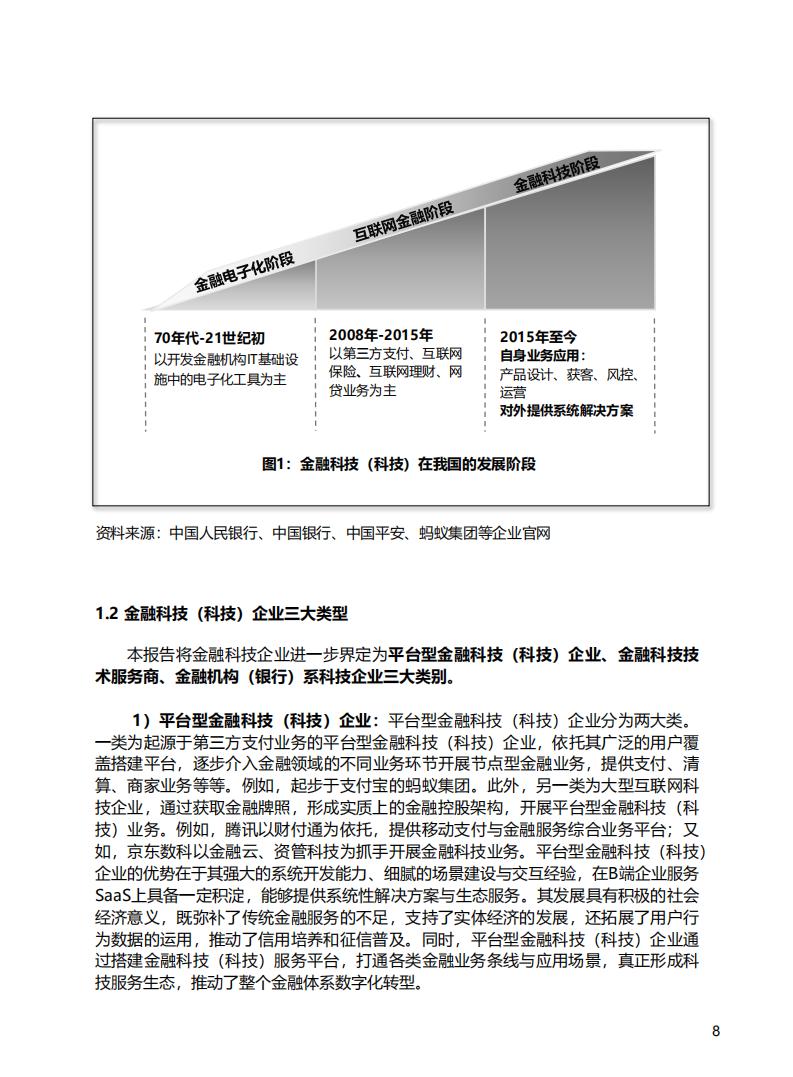 金融电子化阶段

互联网金融阶段

金融科技阶段

70年代-21世纪初
以开发金融机构IT基础设施中的电子化工具为主

2008年-2015年
以第三方支付、互联网保险、互联网理财、网贷业务为主

2015年至今
自身业务应用：
产品设计、获客、风控、运营
对外提供系统解决方案

图1：金融科技（科技）在我国的发展阶段

资料来源：中国人民银行、中国银行、中国平安、蚂蚁集团等企业官网

1.2 金融科技（科技）企业三大类型

本报告将金融科技企业进一步界定为平台型金融科技（科技）企业、金融科技技术服务商、金融机构（银行）系科技企业三大类别。

1）平台型金融科技（科技）企业：平台型金融科技（科技）企业分为两大类。一类为起源于第三方支付业务的平台型金融科技（科技）企业，依托其广泛的用户覆盖搭建平台，逐步介入金融领域的不同业务环节开展节点型金融业务，提供支付、清算、商家业务等等。例如，起步于支付宝的蚂蚁集团。此外，另一类为大型互联网科技企业，通过获取金融牌照，形成实质上的金融控股架构，开展平台型金融科技（科技）业务。例如，腾讯以财付通为依托，提供移动支付与金融服务综合业务平台；又如，京东数科以金融云、资管科技为抓手开展金融科技业务。平台型金融科技（科技）企业的优势在于其强大的系统开发能力、细腻的场景建设与交互经验，在B端企业服务SaaS上具备一定积淀，能够提供系统性解决方案与生态服务。其发展具有积极的社会经济意义，既弥补了传统金融服务的不足，支持了实体经济的发展，还拓展了用户行为数据的运用，推动了信用培养和征信普及。同时，平台型金融科技（科技）企业通过搭建金融科技（科技）服务平台，打通各类金融业务条线与应用场景，真正形成科技服务生态，推动了整个金融体系数字化转型。

8